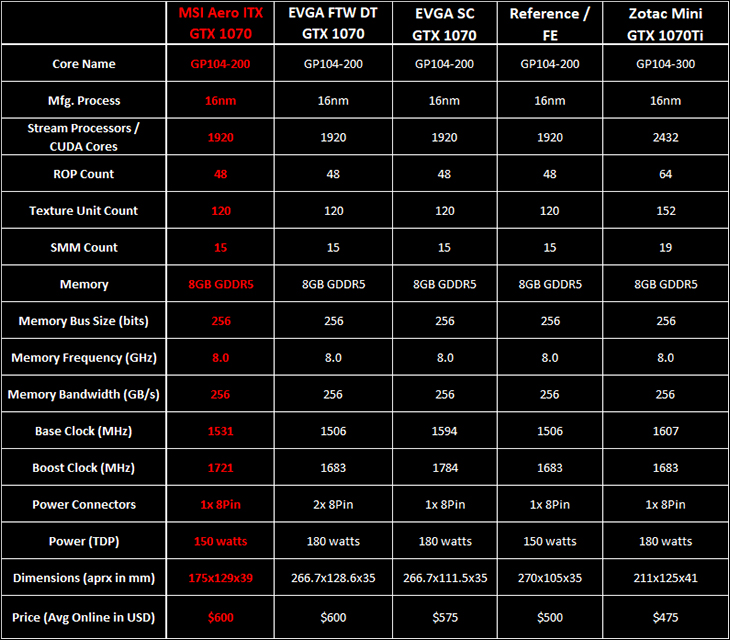 | | MSI Aero ITX GTX 1070 | EVGA FTW DT GTX 1070 | EVGA SC GTX 1070 | Reference / FE | Zotac Mini GTX 1070Ti |
|---|---|---|---|---|---|
| Core Name | GP104-200 | GP104-200 | GP104-200 | GP104-200 | GP104-300 |
| Mfg. Process | 16nm | 16nm | 16nm | 16nm | 16nm |
| Stream Processors / CUDA Cores | 1920 | 1920 | 1920 | 1920 | 2432 |
| ROP Count | 48 | 48 | 48 | 48 | 64 |
| Texture Unit Count | 120 | 120 | 120 | 120 | 152 |
| SMM Count | 15 | 15 | 15 | 15 | 19 |
| Memory | 8GB GDDR5 | 8GB GDDR5 | 8GB GDDR5 | 8GB GDDR5 | 8GB GDDR5 |
| Memory Bus Size (bits) | 256 | 256 | 256 | 256 | 256 |
| Memory Frequency (GHz) | 8.0 | 8.0 | 8.0 | 8.0 | 8.0 |
| Memory Bandwidth (GB/s) | 256 | 256 | 256 | 256 | 256 |
| Base Clock (MHz) | 1531 | 1506 | 1594 | 1506 | 1607 |
| Boost Clock (MHz) | 1721 | 1683 | 1784 | 1683 | 1683 |
| Power Connectors | 1x 8Pin | 2x 8Pin | 1x 8Pin | 1x 8Pin | 1x 8Pin |
| Power (TDP) | 150 watts | 180 watts | 180 watts | 150 watts | 180 watts |
| Dimensions (aprx in mm) | 175x129x39 | 266.7x128.6x35 | 266.7x111.5x35 | 270x105x35 | 211x125x41 |
| Price (Avg Online in USD) | $600 | $600 | $575 | $500 | $475 |